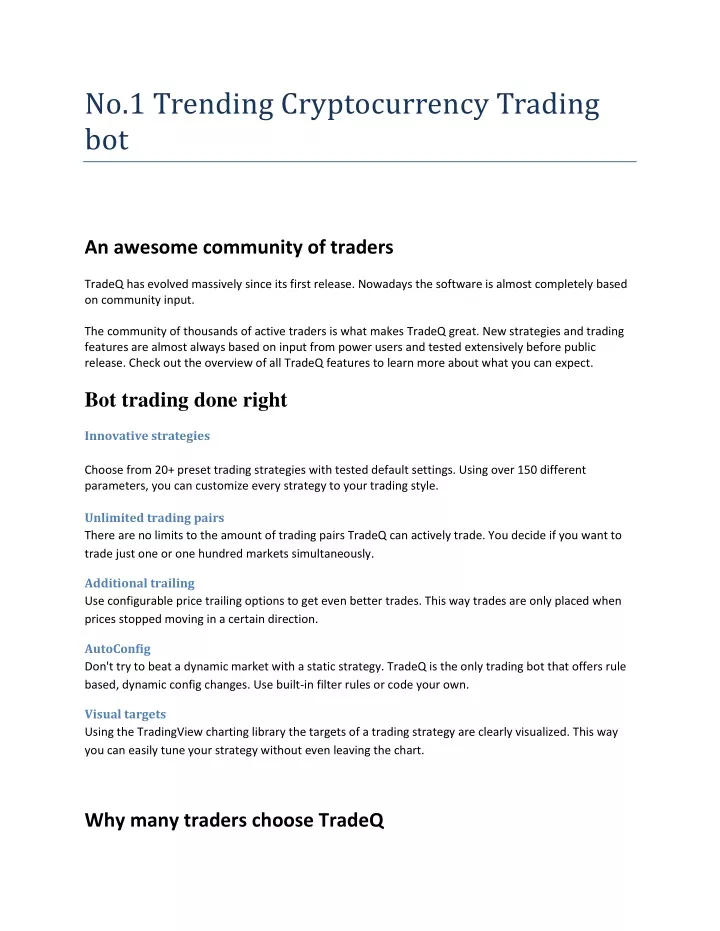 No.1 Trending Cryptocurrency Trading bot

An awesome community of traders

TradeQ has evolved massively since its first release. Nowadays the software is almost completely based on community input.

The community of thousands of active traders is what makes TradeQ great. New strategies and trading features are almost always based on input from power users and tested extensively before public release. Check out the overview of all TradeQ features to learn more about what you can expect.

Bot trading done right

Innovative strategies

Choose from 20+ preset trading strategies with tested default settings. Using over 150 different parameters, you can customize every strategy to your trading style.

Unlimited trading pairs
There are no limits to the amount of trading pairs TradeQ can actively trade. You decide if you want to trade just one or one hundred markets simultaneously.

Additional trailing
Use configurable price trailing options to get even better trades. This way trades are only placed when prices stopped moving in a certain direction.

AutoConfig
Don't try to beat a dynamic market with a static strategy. TradeQ is the only trading bot that offers rule based, dynamic config changes. Use built-in filter rules or code your own.

Visual targets
Using the TradingView charting library the targets of a trading strategy are clearly visualized. This way you can easily tune your strategy without even leaving the chart.

Why many traders choose TradeQ